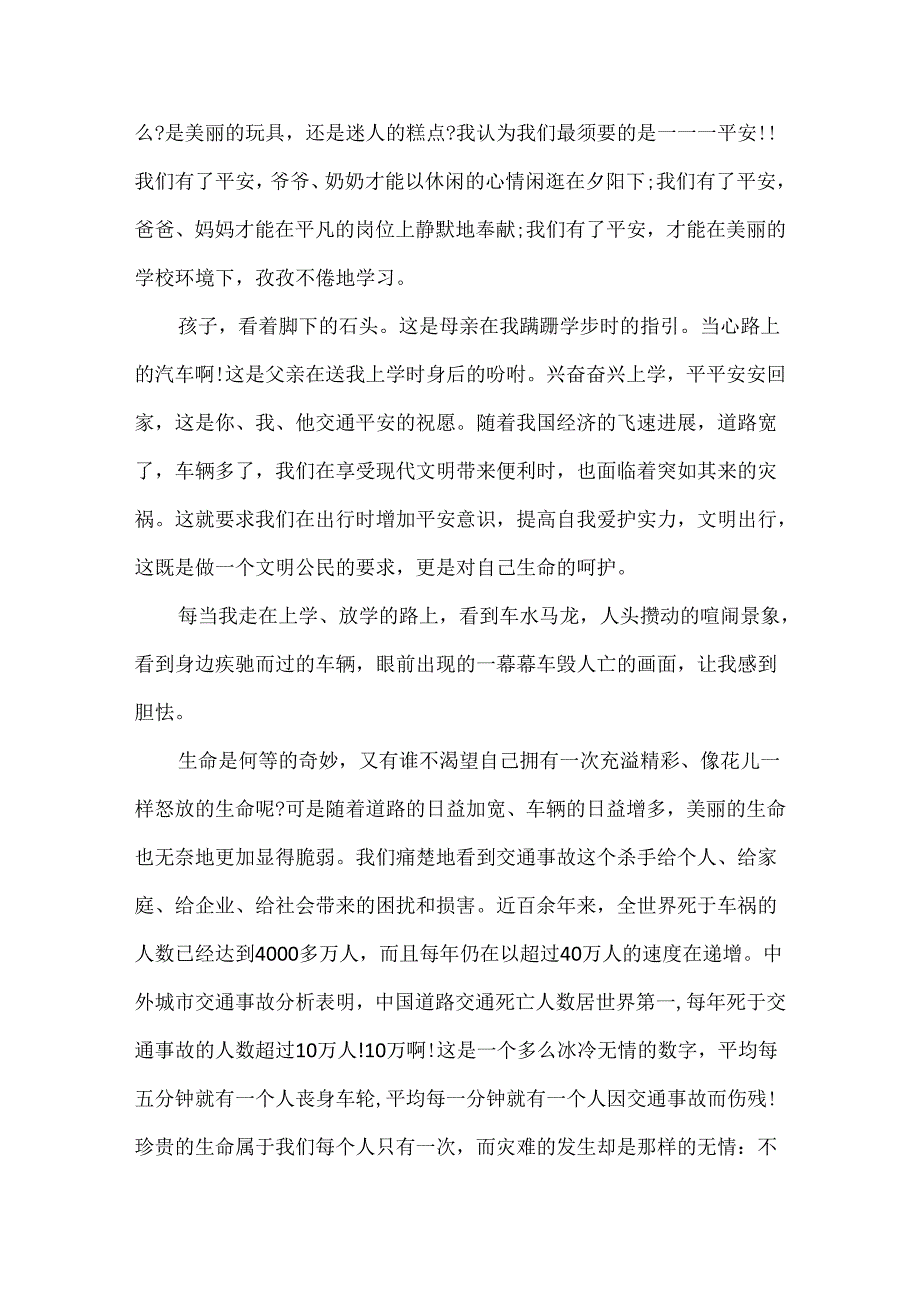 么?是美丽的玩具，还是迷人的糕点?我认为我们最须要的是一一一平安!!我们有了平安，爷爷、奶奶才能以休闲的心情闲逛在夕阳下;我们有了平安，爸爸、妈妈才能在平凡的岗位上静默地奉献;我们有了平安，才能在美丽的学校环境下，孜孜不倦地学习。

孩子，看着脚下的石头。这是母亲在我蹒跚学步时的指引。当心路上的汽车啊!这是父亲在送我上学时身后的吩咐。兴奋奋兴上学，平平安安回家，这是你、我、他交通平安的祝愿。随着我国经济的飞速进展，道路宽了，车辆多了，我们在享受现代文明带来便利时，也面临着突如其来的灾祸。这就要求我们在出行时增加平安意识，提高自我爱护实力，文明出行，这既是做一个文明公民的要求，更是对自己生命的呵护。

每当我走在上学、放学的路上，看到车水马龙，人头攒动的喧闹景象，看到身边疾驰而过的车辆，眼前出现的一幕幕车毁人亡的画面，让我感到胆怯。

生命是何等的奇妙，又有谁不渴望自己拥有一次充溢精彩、像花儿一样怒放的生命呢?可是随着道路的日益加宽、车辆的日益增多，美丽的生命也无奈地更加显得脆弱。我们痛楚地看到交通事故这个杀手给个人、给家庭、给企业、给社会带来的困扰和损害。近百余年来，全世界死于车祸的人数已经达到4000多万人，而且每年仍在以超过40万人的速度在递增。中外城市交通事故分析表明，中国道路交通死亡人数居世界第一,每年死于交通事故的人数超过10万人!10万啊!这是一个多么冰冷无情的数字，平均每五分钟就有一个人丧身车轮,平均每一分钟就有一个人因交通事故而伤残!珍贵的生命属于我们每个人只有一次，而灾难的发生却是那样的无情：不